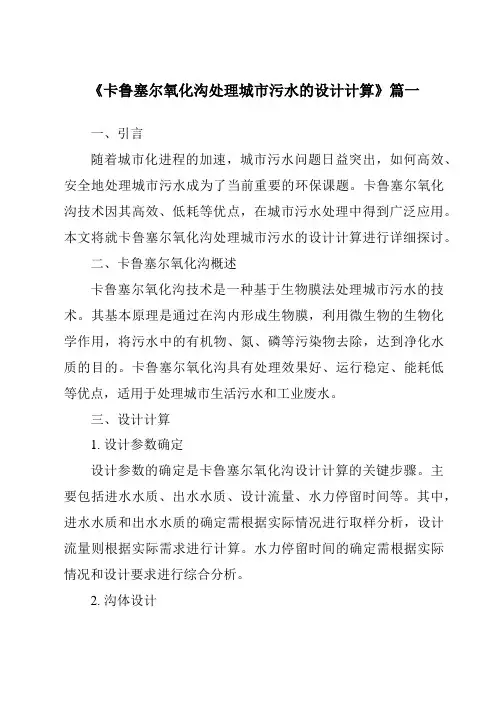 《卡鲁塞尔氧化沟处理城市污水的设计计算》篇一

一、引言

随着城市化进程的加速，城市污水问题日益突出，如何高效、安全地处理城市污水成为了当前重要的环保课题。卡鲁塞尔氧化沟技术因其高效、低耗等优点，在城市污水处理中得到广泛应用。本文将就卡鲁塞尔氧化沟处理城市污水的设计计算进行详细探讨。

二、卡鲁塞尔氧化沟概述

卡鲁塞尔氧化沟技术是一种基于生物膜法处理城市污水的技术。其基本原理是通过在沟内形成生物膜，利用微生物的生物化学作用，将污水中的有机物、氮、磷等污染物去除，达到净化水质的目的。卡鲁塞尔氧化沟具有处理效果好、运行稳定、能耗低等优点，适用于处理城市生活污水和工业废水。

三、设计计算

1. 设计参数确定

设计参数的确定是卡鲁塞尔氧化沟设计计算的关键步骤。主要包括进水水质、出水水质、设计流量、水力停留时间等。其中，进水水质和出水水质的确定需根据实际情况进行取样分析，设计流量则根据实际需求进行计算。水力停留时间的确定需根据实际情况和设计要求进行综合分析。

2. 沟体设计